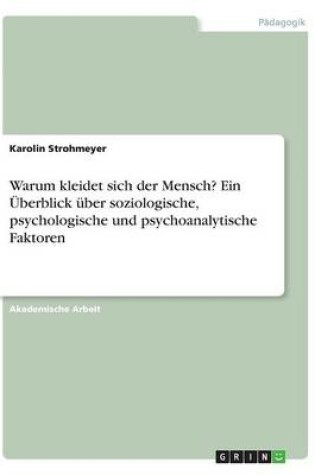 Pädagogik

Karolin Strohmeyer

Warum kleidet sich der Mensch? Ein Überblick über soziologische, psychologische und psychoanalytische Faktoren

Akademische Arbeit

GRIN